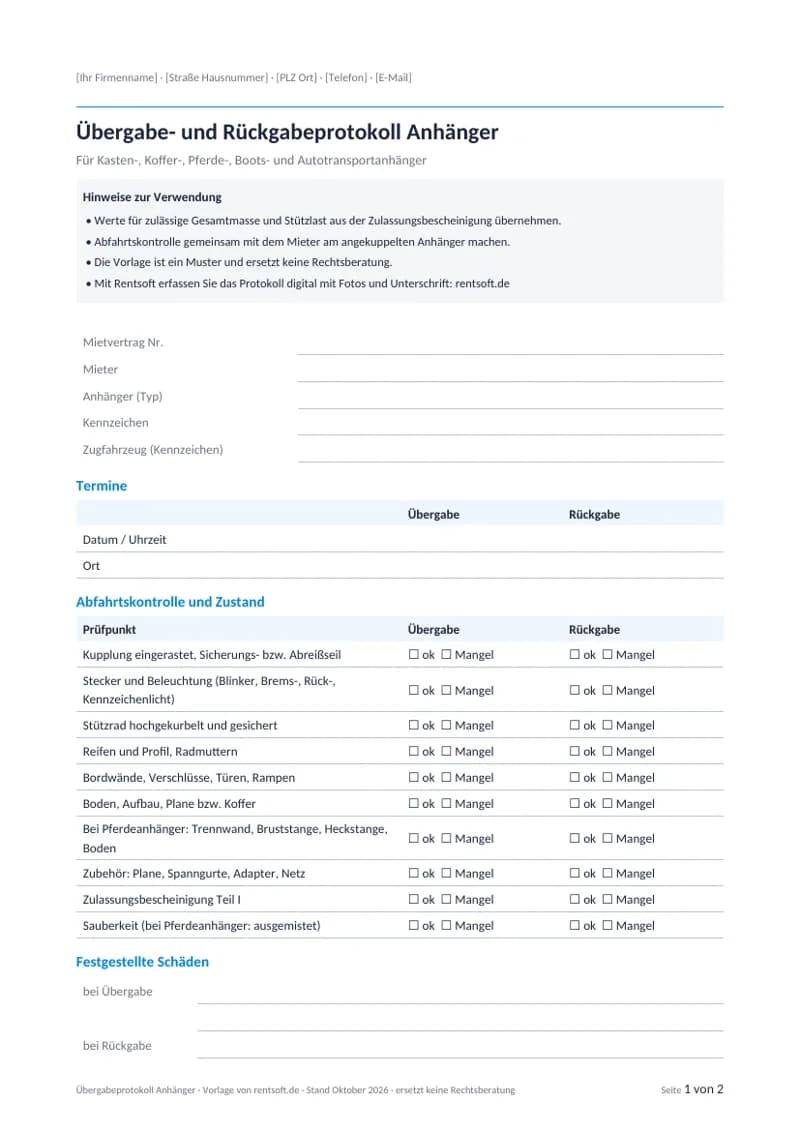 [Ihr Firmenname] · [Straße Hausnummer] · [PLZ Ort] · [Telefon] · [E-Mail]

Übergabe- und Rückgabeprotokoll Anhänger

Für Kasten-, Koffer-, Pferde-, Boots- und Autotransportanhänger

Hinweise zur Verwendung

• Werte für zulässige Gesamtmasse und Stützlast aus der Zulassungsbescheinigung übernehmen.
• Abfahrtskontrolle gemeinsam mit dem Mieter am angekuppelten Anhänger machen.
• Die Vorlage ist ein Muster und ersetzt keine Rechtsberatung.
• Mit Rentsoft erfassen Sie das Protokoll digital mit Fotos und Unterschrift: rentsoft.de

Mietvertrag Nr. ____
Mieter ____
Anhänger (Typ) ____
Kennzeichen ____
Zugfahrzeug (Kennzeichen) ____

Termine

| | Übergabe | Rückgabe |
|---|---|---|
| Datum / Uhrzeit | | |
| Ort | | |

Abfahrtskontrolle und Zustand

| Prüfpunkt | Übergabe | Rückgabe |
|---|---|---|
| Kupplung eingerastet, Sicherungs- bzw. Abreißseil | ☐ ok ☐ Mangel | ☐ ok ☐ Mangel |
| Stecker und Beleuchtung (Blinker, Brems-, Rück-, Kennzeichenlicht) | ☐ ok ☐ Mangel | ☐ ok ☐ Mangel |
| Stützrad hochgekurbelt und gesichert | ☐ ok ☐ Mangel | ☐ ok ☐ Mangel |
| Reifen und Profil, Radmuttern | ☐ ok ☐ Mangel | ☐ ok ☐ Mangel |
| Bordwände, Verschlüsse, Türen, Rampen | ☐ ok ☐ Mangel | ☐ ok ☐ Mangel |
| Boden, Aufbau, Plane bzw. Koffer | ☐ ok ☐ Mangel | ☐ ok ☐ Mangel |
| Bei Pferdeanhänger: Trennwand, Bruststange, Heckstange, Boden | ☐ ok ☐ Mangel | ☐ ok ☐ Mangel |
| Zubehör: Plane, Spanngurte, Adapter, Netz | ☐ ok ☐ Mangel | ☐ ok ☐ Mangel |
| Zulassungsbescheinigung Teil I | ☐ ok ☐ Mangel | ☐ ok ☐ Mangel |
| Sauberkeit (bei Pferdeanhänger: ausgemistet) | ☐ ok ☐ Mangel | ☐ ok ☐ Mangel |

Festgestellte Schäden

bei Übergabe ____
____
bei Rückgabe ____

Übergabeprotokoll Anhänger · Vorlage von rentsoft.de · Stand Oktober 2026 · ersetzt keine Rechtsberatung

Seite 1 von 2